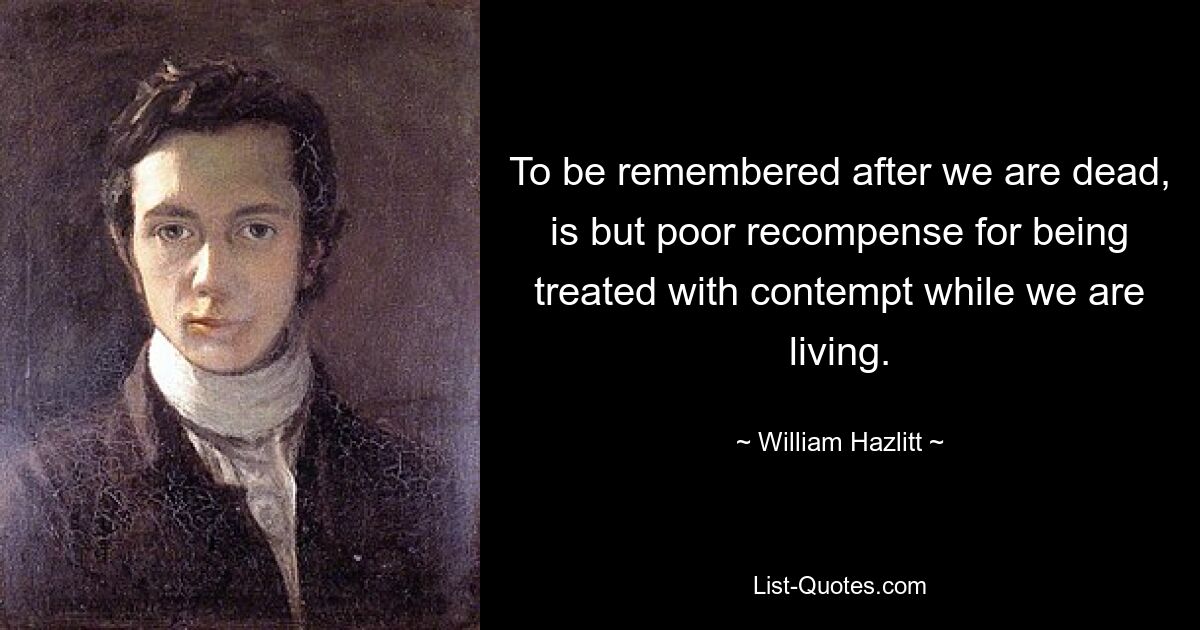 To be remembered after we are dead, is but poor recompense for being treated with contempt while we are living.

~ William Hazlitt ~

List-Quotes.com